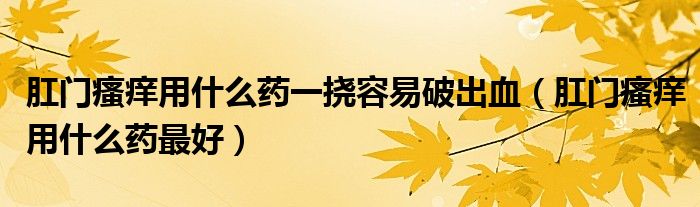 肛门瘙痒用什么药一挠容易破出血（肛门瘙痒用什么药最好）